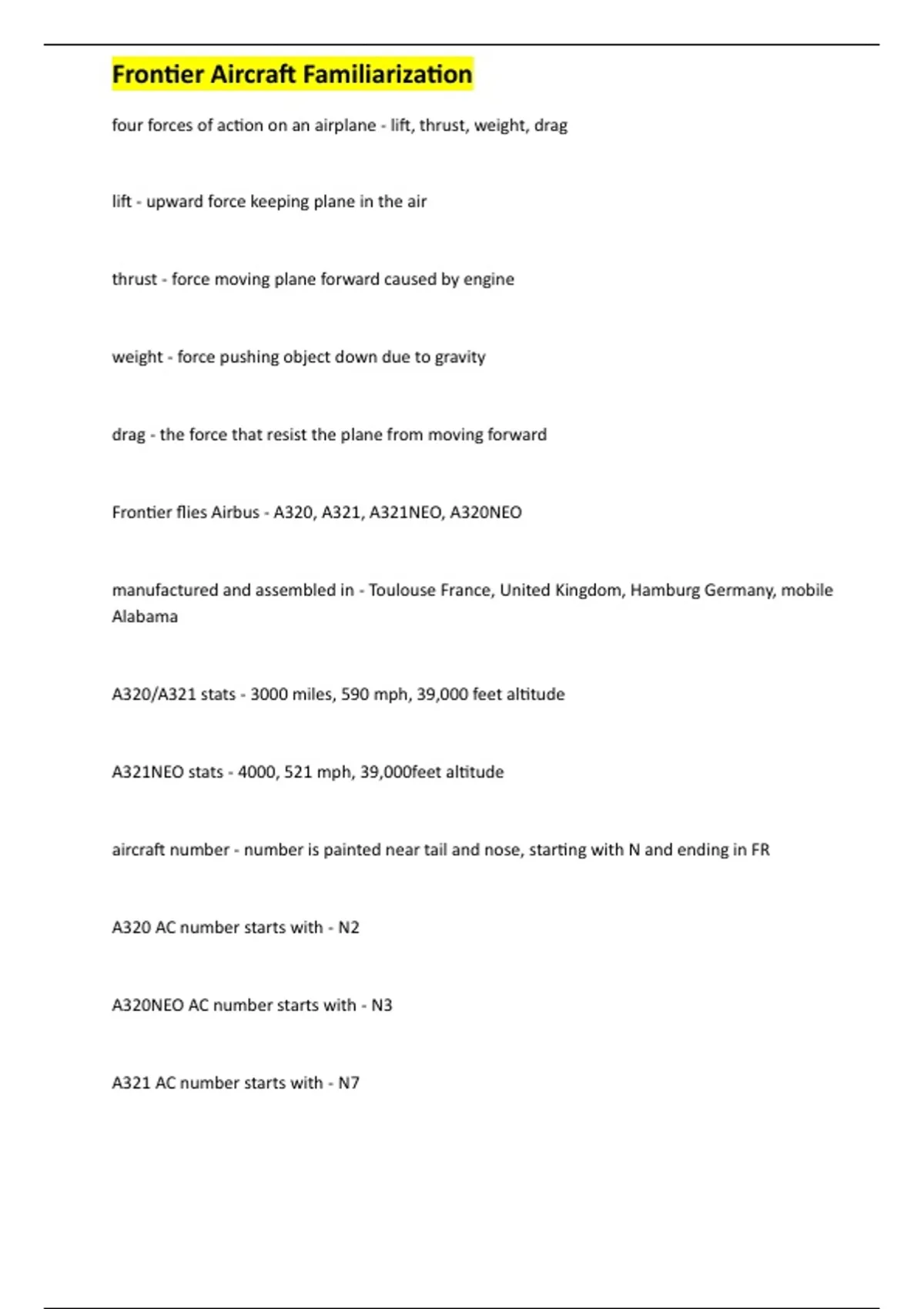 Frontier Aircraft Familiarization

four forces of action on an airplane - lift, thrust, weight, drag

lift - upward force keeping plane in the air

thrust - force moving plane forward caused by engine

weight - force pushing object down due to gravity

drag - the force that resist the plane from moving forward

Frontier flies Airbus - A320, A321, A321NEO, A320NEO

manufactured and assembled in - Toulouse France, United Kingdom, Hamburg Germany, mobile Alabama

A320/A321 stats - 3000 miles, 590 mph, 39,000 feet altitude

A321NEO stats - 4000, 521 mph, 39,000feet altitude

aircraft number - number is painted near tail and nose, starting with N and ending in FR

A320 AC number starts with - N2

A320NEO AC number starts with - N3

A321 AC number starts with - N7